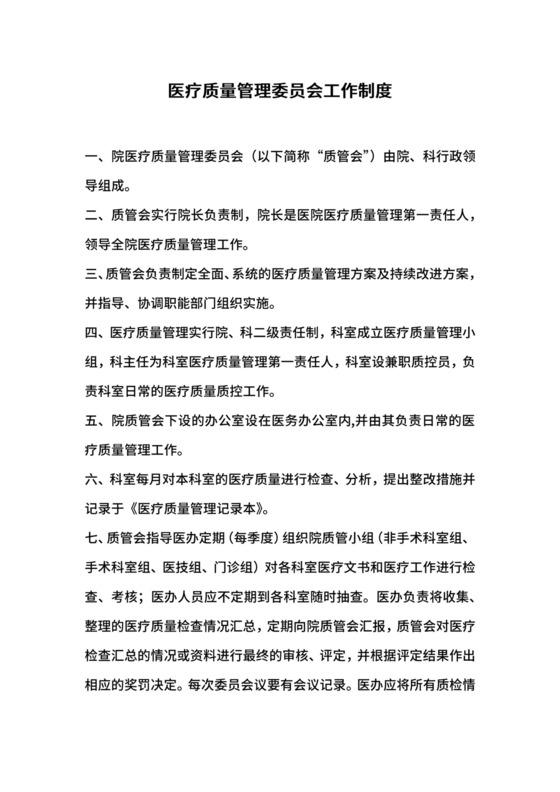 医疗质量管理委员会工作制度

一、院医疗质量管理委员会（以下简称“质管会”）由院、科行政领导组成。

二、质管会实行院长负责制，院长是医院医疗质量管理第一责任人，领导全院医疗质量管理工作。

三、质管会负责制定全面、系统的医疗质量管理方案及持续改进方案，并指导、协调职能部门组织实施。

四、医疗质量管理实行院、科二级责任制，科室成立医疗质量管理小组，科主任为科室医疗质量管理第一责任人，科室设兼职质控员，负责科室日常的医疗质量质控工作。

五、院质管会下设的办公室设在医务办公室内,并由其负责日常的医疗质量管理工作。

六、科室每月对本科室的医疗质量进行检查、分析，提出整改措施并记录于《医疗质量管理记录本》。

七、质管会指导医办定期（每季度）组织院质管小组（非手术科室组、手术科室组、医技组、门诊组）对各科室医疗文书和医疗工作进行检查、考核；医办人员应不定期到各科室随时抽查。医办负责将收集、整理的医疗质量检查情况汇总，定期向院质管会汇报，质管会对医疗检查汇总的情况或资料进行最终的审核、评定，并根据评定结果作出相应的奖罚决定。每次委员会议要有会议记录。医办应将所有质检情